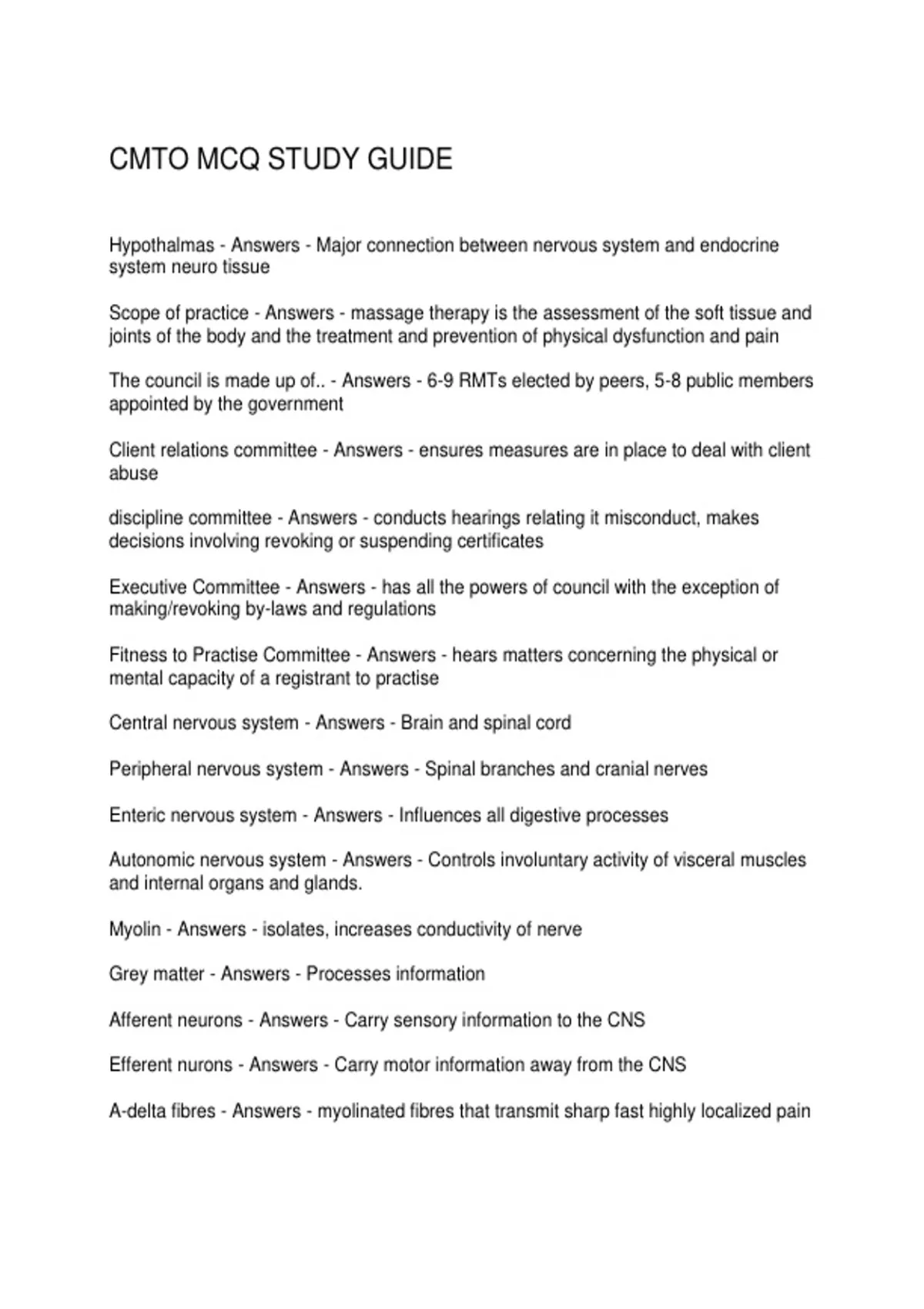 CMTO MCQ STUDY GUIDE

Hypothalmas - Answers - Major connection between nervous system and endocrine system neuro tissue

Scope of practice - Answers - massage therapy is the assessment of the soft tissue and joints of the body and the treatment and prevention of physical dysfunction and pain

The council is made up of.. - Answers - 6-9 RMTs elected by peers, 5-8 public members appointed by the government

Client relations committee - Answers - ensures measures are in place to deal with client abuse

discipline committee - Answers - conducts hearings relating it misconduct, makes decisions involving revoking or suspending certificates

Executive Committee - Answers - has all the powers of council with the exception of making/revoking by-laws and regulations

Fitness to Practise Committee - Answers - hears matters concerning the physical or mental capacity of a registrant to practise

Central nervous system - Answers - Brain and spinal cord

Peripheral nervous system - Answers - Spinal branches and cranial nerves

Enteric nervous system - Answers - Influences all digestive processes

Autonomic nervous system - Answers - Controls involuntary activity of visceral muscles and internal organs and glands.

Myolin - Answers - isolates, increases conductivity of nerve

Grey matter - Answers - Processes information

Afferent neurons - Answers - Carry sensory information to the CNS

Efferent nurons - Answers - Carry motor information away from the CNS

A-delta fibres - Answers - myolinated fibres that transmit sharp fast highly localized pain